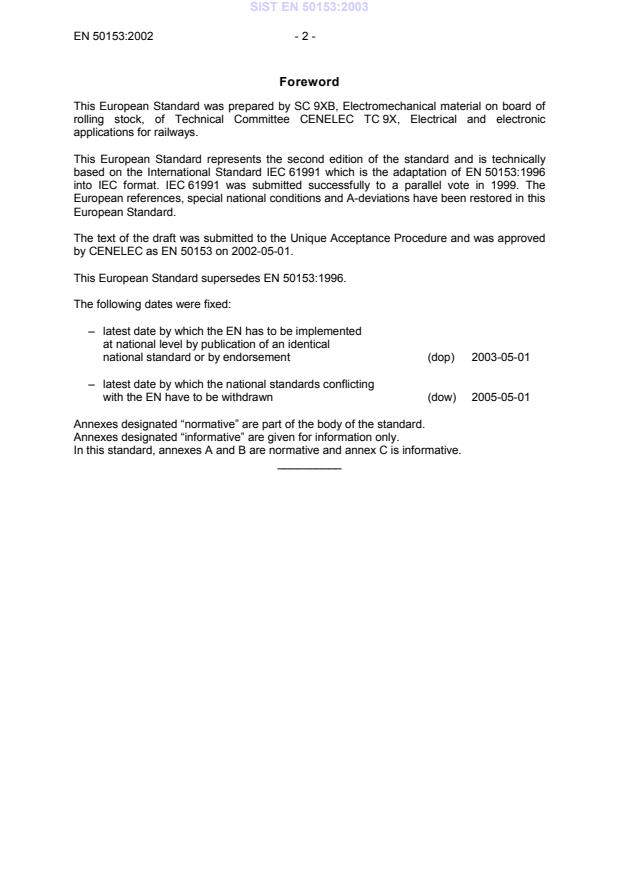 SIST EN 50153:2003

EN 50153:2002 - 2 -

Foreword

This European Standard was prepared by SC 9XB, Electromechanical material on board of rolling stock, of Technical Committee CENELEC TC 9X, Electrical and electronic applications for railways.

This European Standard represents the second edition of the standard and is technically based on the International Standard IEC 61991 which is the adaptation of EN 50153:1996 into IEC format. IEC 61991 was submitted successfully to a parallel vote in 1999. The European references, special national conditions and A-deviations have been restored in this European Standard.

The text of the draft was submitted to the Unique Acceptance Procedure and was approved by CENELEC as EN 50153 on 2002-05-01.

This European Standard supersedes EN 50153:1996.

The following dates were fixed:

– latest date by which the EN has to be implemented at national level by publication of an identical national standard or by endorsement (dop) 2003-05-01

– latest date by which the national standards conflicting with the EN have to be withdrawn (dow) 2005-05-01

Annexes designated "normative" are part of the body of the standard.
Annexes designated "informative" are given for information only.
In this standard, annexes A and B are normative and annex C is informative.